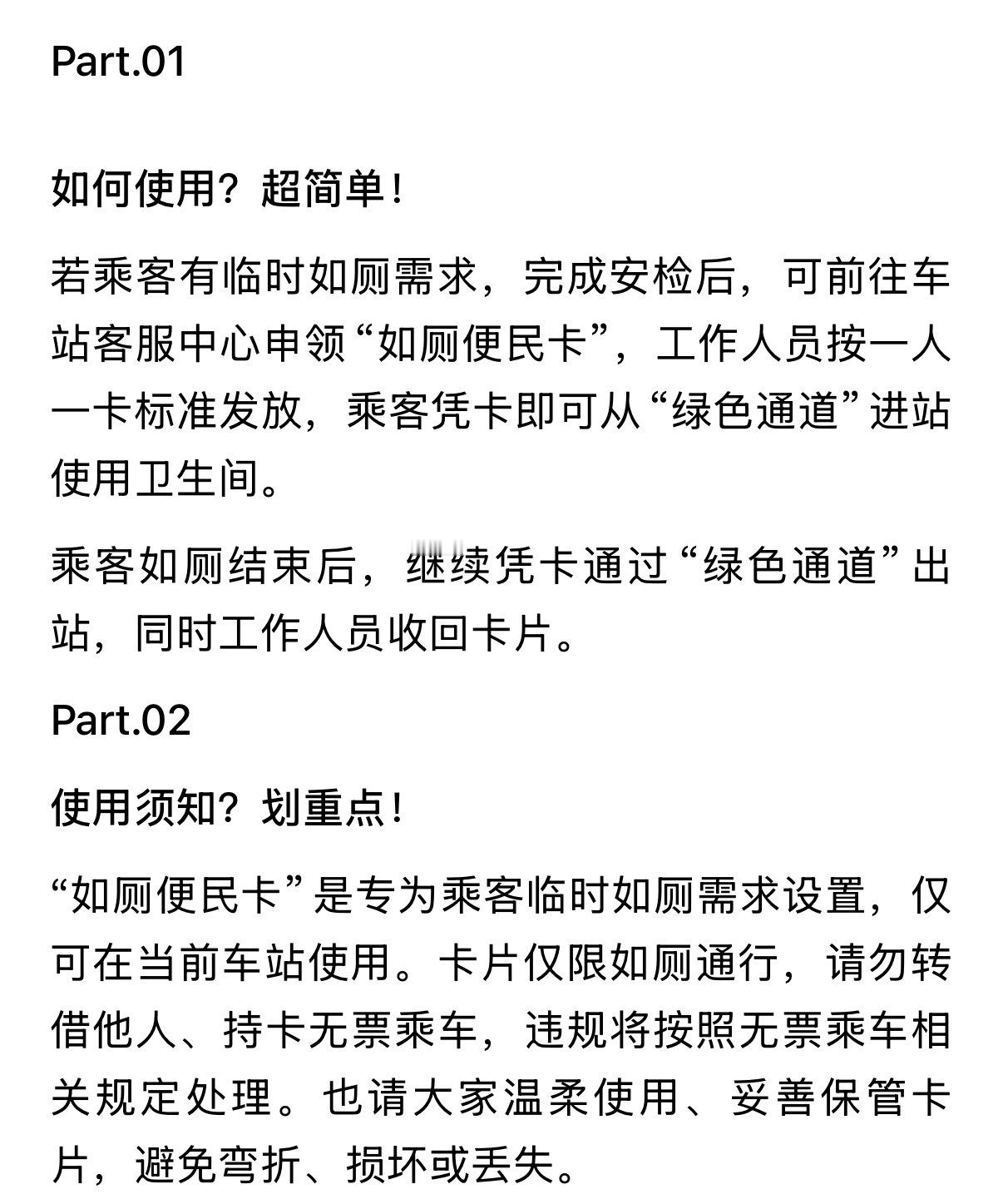 Part.01

如何使用？超简单！

若乘客有临时如厕需求，完成安检后，可前往车站客服中心申领“如厕便民卡”，工作人员按一人一卡标准发放，乘客凭卡即可从“绿色通道”进站使用卫生间。

乘客如厕结束后，继续凭卡通过“绿色通道”出站，同时工作人员收回卡片。

Part.02

使用须知？划重点！

“如厕便民卡”是专为乘客临时如厕需求设置，仅可在当前车站使用。卡片仅限如厕通行，请勿转借他人、持卡无票乘车，违规将按照无票乘车相关规定处理。也请大家温柔使用、妥善保管卡片，避免弯折、损坏或丢失。